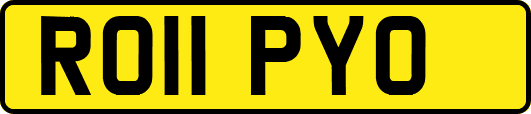 RO11 PYO